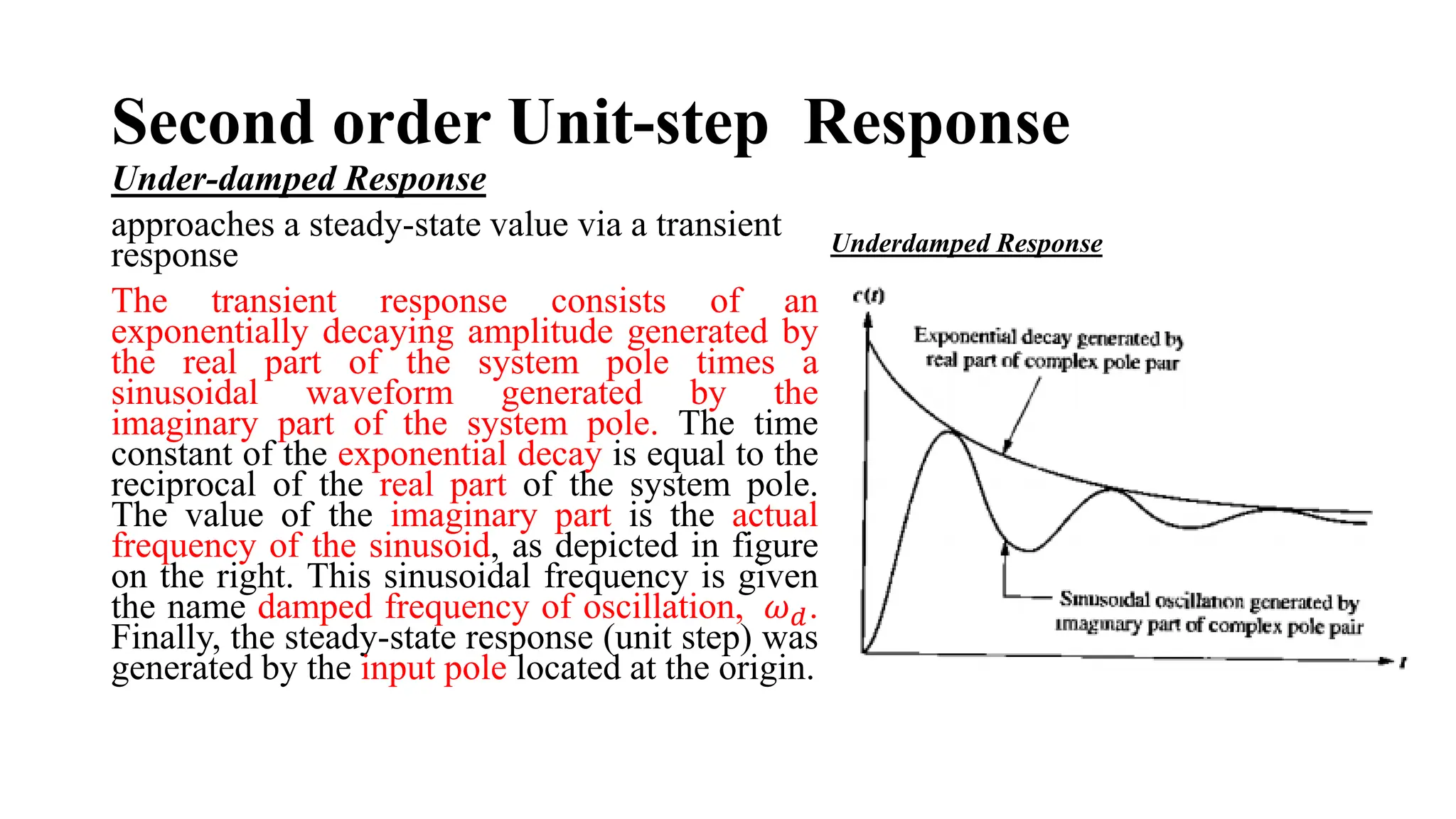 Second order Unit-step Response

Under-damped Response

approaches a steady-state value via a transient response

The transient response consists of an exponentially decaying amplitude generated by the real part of the system pole times a sinusoidal waveform generated by the imaginary part of the system pole. The time constant of the exponential decay is equal to the reciprocal of the real part of the system pole. The value of the imaginary part is the actual frequency of the sinusoid, as depicted in figure on the right. This sinusoidal frequency is given the name damped frequency of oscillation, $\omega_d$. Finally, the steady-state response (unit step) was generated by the input pole located at the origin.

Underdamped Response

$c(t)$

Exponential decay generated by real part of complex pole pair

Sinusoidal oscillation generated by imaginary part of complex pole pair

$t$